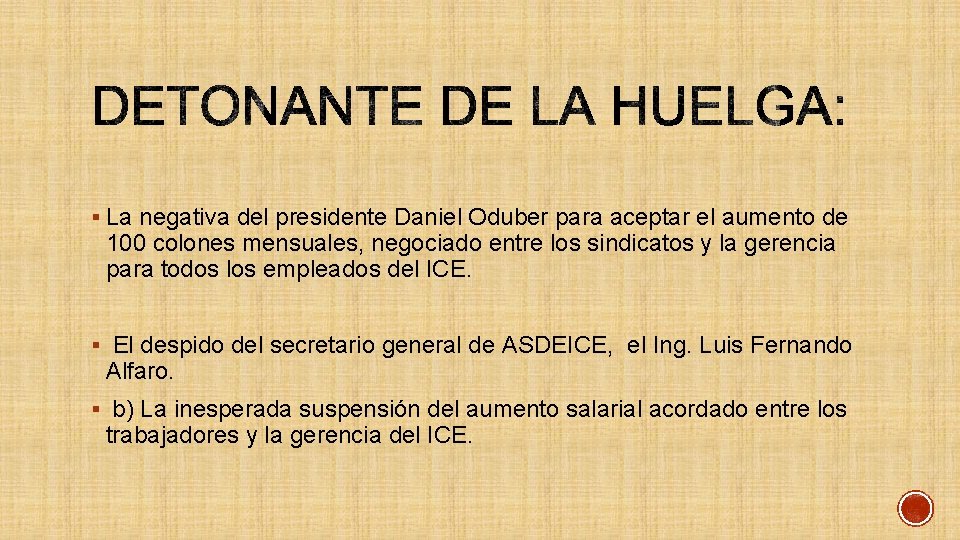 DETONANTE DE LA HUELGA:

▪ La negativa del presidente Daniel Oduber para aceptar el aumento de 100 colones mensuales, negociado entre los sindicatos y la gerencia para todos los empleados del ICE.

▪ El despido del secretario general de ASDEICE, el Ing. Luis Fernando Alfaro.

▪ b) La inesperada suspensión del aumento salarial acordado entre los trabajadores y la gerencia del ICE.